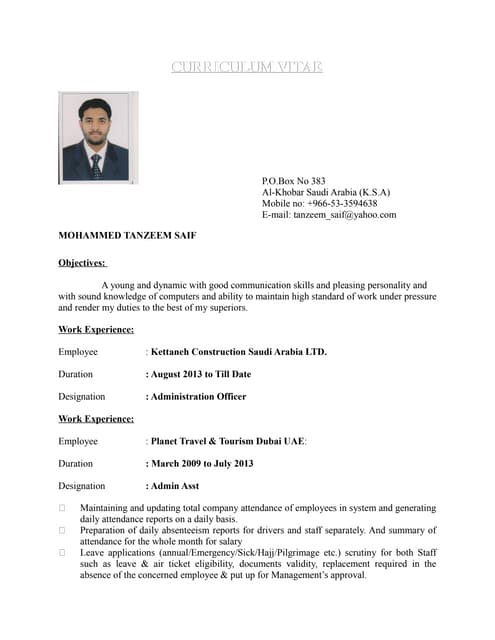 CURRICULUM VITAE

P.O.Box No 383
Al-Khobar Saudi Arabia (K.S.A)
Mobile no: +966-53-3594638
E-mail: tanzeem_saif@yahoo.com

MOHAMMED TANZEEM SAIF

Objectives:

A young and dynamic with good communication skills and pleasing personality and with sound knowledge of computers and ability to maintain high standard of work under pressure and render my duties to the best of my superiors.

Work Experience:

Employee : Kettaneh Construction Saudi Arabia LTD.

Duration : August 2013 to Till Date

Designation : Administration Officer

Work Experience:

Employee : Planet Travel & Tourism Dubai UAE:

Duration : March 2009 to July 2013

Designation : Admin Asst

□ Maintaining and updating total company attendance of employees in system and generating daily attendance reports on a daily basis.
□ Preparation of daily absenteeism reports for drivers and staff separately. And summary of attendance for the whole month for salary
□ Leave applications (annual/Emergency/Sick/Hajj/Pilgrimage etc.) scrutiny for both Staff such as leave & air ticket eligibility, documents validity, replacement required in the absence of the concerned employee & put up for Management's approval.